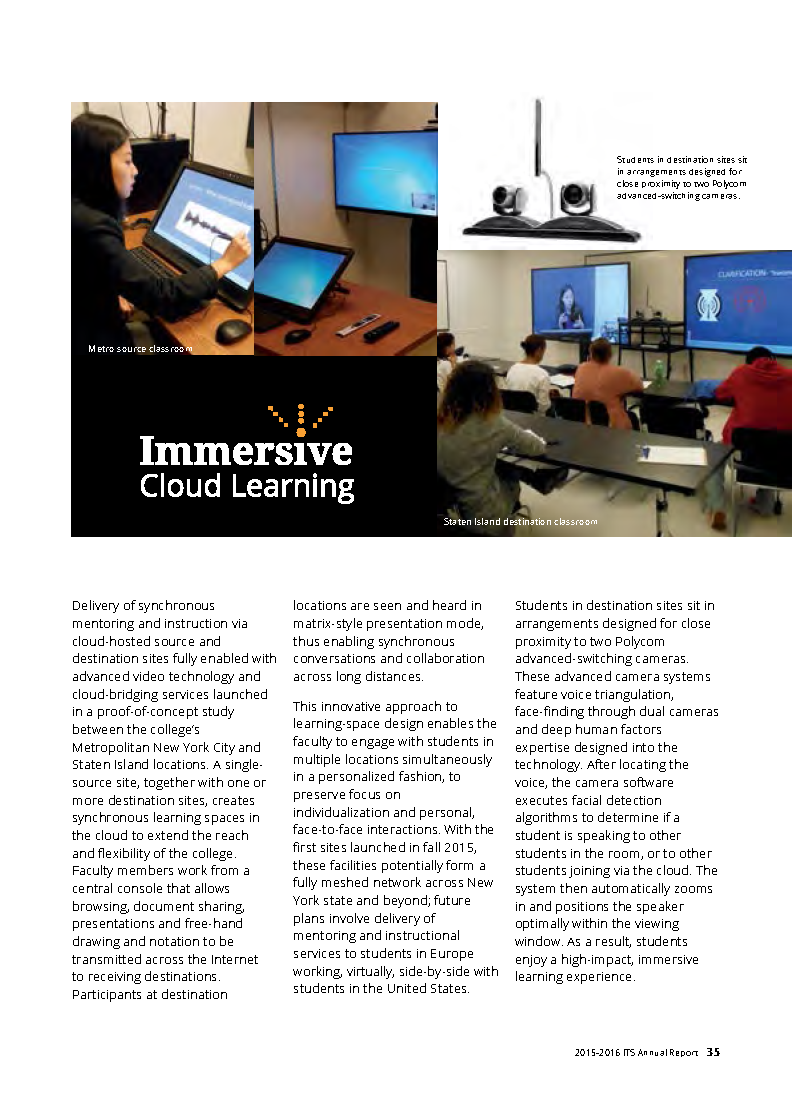 Students in destination sites sit in arrangements designed for close proximity to two Polycom advanced-switching cameras.

Metro source classroom

Immersive
Cloud Learning

Staten Island destination classroom

Delivery of synchronous mentoring and instruction via cloud-hosted source and destination sites fully enabled with advanced video technology and cloud-bridging services launched in a proof-of-concept study between the college's Metropolitan New York City and Staten Island locations. A single-source site, together with one or more destination sites, creates synchronous learning spaces in the cloud to extend the reach and flexibility of the college. Faculty members work from a central console that allows browsing, document sharing, presentations and free-hand drawing and notation to be transmitted across the Internet to receiving destinations. Participants at destination locations are seen and heard in matrix-style presentation mode, thus enabling synchronous conversations and collaboration across long distances.

This innovative approach to learning-space design enables the faculty to engage with students in multiple locations simultaneously in a personalized fashion, to preserve focus on individualization and personal, face-to-face interactions. With the first sites launched in fall 2015, these facilities potentially form a fully meshed network across New York state and beyond; future plans involve delivery of mentoring and instructional services to students in Europe working, virtually, side-by-side with students in the United States.

Students in destination sites sit in arrangements designed for close proximity to two Polycom advanced-switching cameras. These advanced camera systems feature voice triangulation, face-finding through dual cameras and deep human factors expertise designed into the technology. After locating the voice, the camera software executes facial detection algorithms to determine if a student is speaking to other students in the room, or to other students joining via the cloud. The system then automatically zooms in and positions the speaker optimally within the viewing window. As a result, students enjoy a high-impact, immersive learning experience.

2015-2016 ITS Annual Report 35